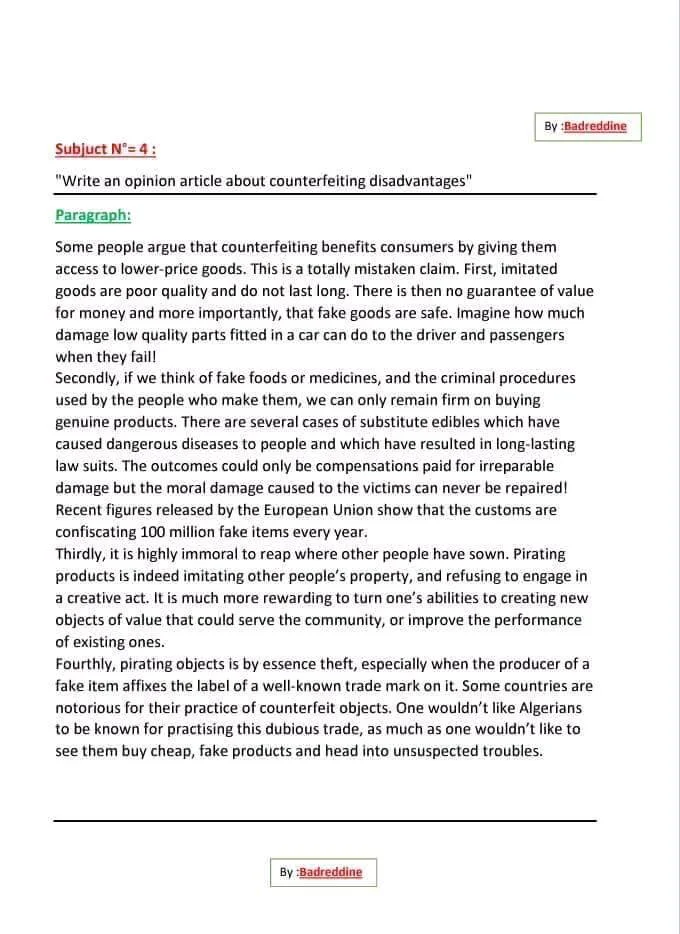 By :Badreddine

Subjuct N°= 4 :

"Write an opinion article about counterfeiting disadvantages"

Paragraph:

Some people argue that counterfeiting benefits consumers by giving them access to lower-price goods. This is a totally mistaken claim. First, imitated goods are poor quality and do not last long. There is then no guarantee of value for money and more importantly, that fake goods are safe. Imagine how much damage low quality parts fitted in a car can do to the driver and passengers when they fail!
Secondly, if we think of fake foods or medicines, and the criminal procedures used by the people who make them, we can only remain firm on buying genuine products. There are several cases of substitute edibles which have caused dangerous diseases to people and which have resulted in long-lasting law suits. The outcomes could only be compensations paid for irreparable damage but the moral damage caused to the victims can never be repaired! Recent figures released by the European Union show that the customs are confiscating 100 million fake items every year.
Thirdly, it is highly immoral to reap where other people have sown. Pirating products is indeed imitating other people's property, and refusing to engage in a creative act. It is much more rewarding to turn one's abilities to creating new objects of value that could serve the community, or improve the performance of existing ones.
Fourthly, pirating objects is by essence theft, especially when the producer of a fake item affixes the label of a well-known trade mark on it. Some countries are notorious for their practice of counterfeit objects. One wouldn't like Algerians to be known for practising this dubious trade, as much as one wouldn't like to see them buy cheap, fake products and head into unsuspected troubles.

By :Badreddine